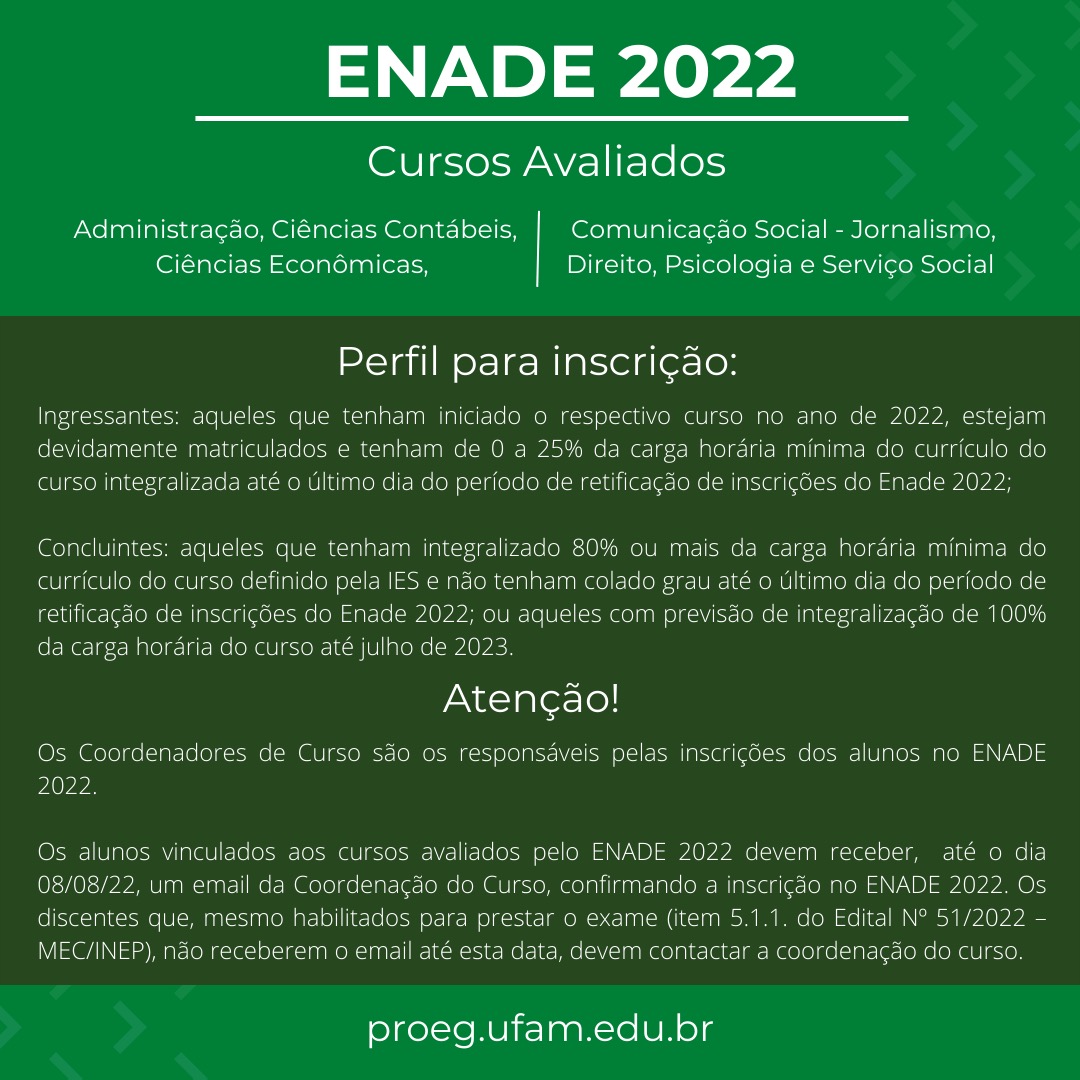 ENADE 2022

Cursos Avaliados

Administração, Ciências Contábeis, Ciências Econômicas,

Comunicação Social - Jornalismo, Direito, Psicologia e Serviço Social

Perfil para inscrição:

Ingressantes: aqueles que tenham iniciado o respectivo curso no ano de 2022, estejam devidamente matriculados e tenham de 0 a 25% da carga horária mínima do currículo do curso integralizada até o último dia do período de retificação de inscrições do Enade 2022;

Concluintes: aqueles que tenham integralizado 80% ou mais da carga horária mínima do currículo do curso definido pela IES e não tenham colado grau até o último dia do período de retificação de inscrições do Enade 2022; ou aqueles com previsão de integralização de 100% da carga horária do curso até julho de 2023.

Atenção!

Os Coordenadores de Curso são os responsáveis pelas inscrições dos alunos no ENADE 2022.

Os alunos vinculados aos cursos avaliados pelo ENADE 2022 devem receber, até o dia 08/08/22, um email da Coordenação do Curso, confirmando a inscrição no ENADE 2022. Os discentes que, mesmo habilitados para prestar o exame (item 5.1.1. do Edital Nº 51/2022 – MEC/INEP), não receberem o email até esta data, devem contactar a coordenação do curso.

proeg.ufam.edu.br